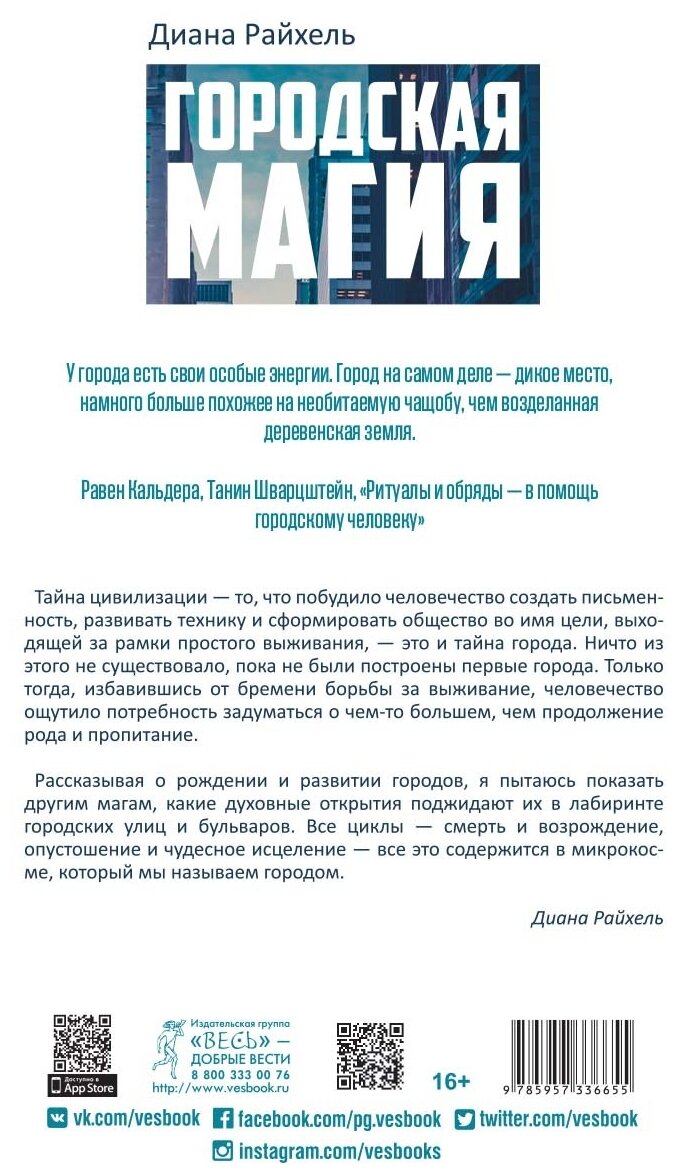 Диана Райхель

ГОРОДСКАЯ МАГИЯ

У города есть свои особые энергии. Город на самом деле — дикое место, намного больше похожее на необитаемую чащобу, чем возделанная деревенская земля.

Равен Кальдера, Танин Шварцштейн, «Ритуалы и обряды — в помощь городскому человеку»

Тайна цивилизации — то, что побудило человечество создать письменность, развивать технику и сформировать общество во имя цели, выходящей за рамки простого выживания, — это и тайна города. Ничто из этого не существовало, пока не были построены первые города. Только тогда, избавившись от бремени борьбы за выживание, человечество ощутило потребность задуматься о чем-то большем, чем продолжение рода и пропитание.

Рассказывая о рождении и развитии городов, я пытаюсь показать другим магам, какие духовные открытия поджидают их в лабиринте городских улиц и бульваров. Все циклы — смерть и возрождение, опустошение и чудесное исцеление — все это содержится в микрокосме, который мы называем городом.

Диана Райхель

Доступно в App Store

Издательская группа «ВЕСЬ» — ДОБРЫЕ ВЕСТИ 8 800 333 00 76 http://www.vesbook.ru

16+

9 785957 336655

vk.com/vesbook facebook.com/pg.vesbook twitter.com/vesbook

instagram.com/vesbooks